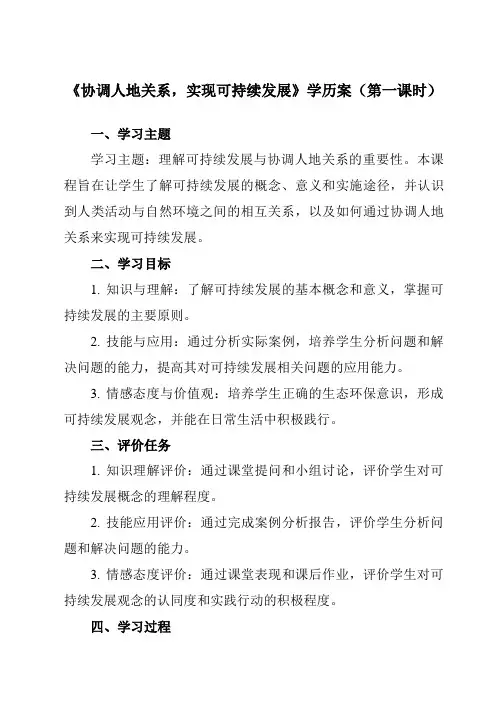 《协调人地关系，实现可持续发展》学历案（第一课时）

一、学习主题

学习主题：理解可持续发展与协调人地关系的重要性。本课程旨在让学生了解可持续发展的概念、意义和实施途径，并认识到人类活动与自然环境之间的相互关系，以及如何通过协调人地关系来实现可持续发展。

二、学习目标

1. 知识与理解：了解可持续发展的基本概念和意义，掌握可持续发展的主要原则。

2. 技能与应用：通过分析实际案例，培养学生分析问题和解决问题的能力，提高其对可持续发展相关问题的应用能力。

3. 情感态度与价值观：培养学生正确的生态环保意识，形成可持续发展观念，并能在日常生活中积极践行。

三、评价任务

1. 知识理解评价：通过课堂提问和小组讨论，评价学生对可持续发展概念的理解程度。

2. 技能应用评价：通过完成案例分析报告，评价学生分析问题和解决问题的能力。

3. 情感态度评价：通过课堂表现和课后作业，评价学生对可持续发展观念的认同度和实践行动的积极程度。

四、学习过程